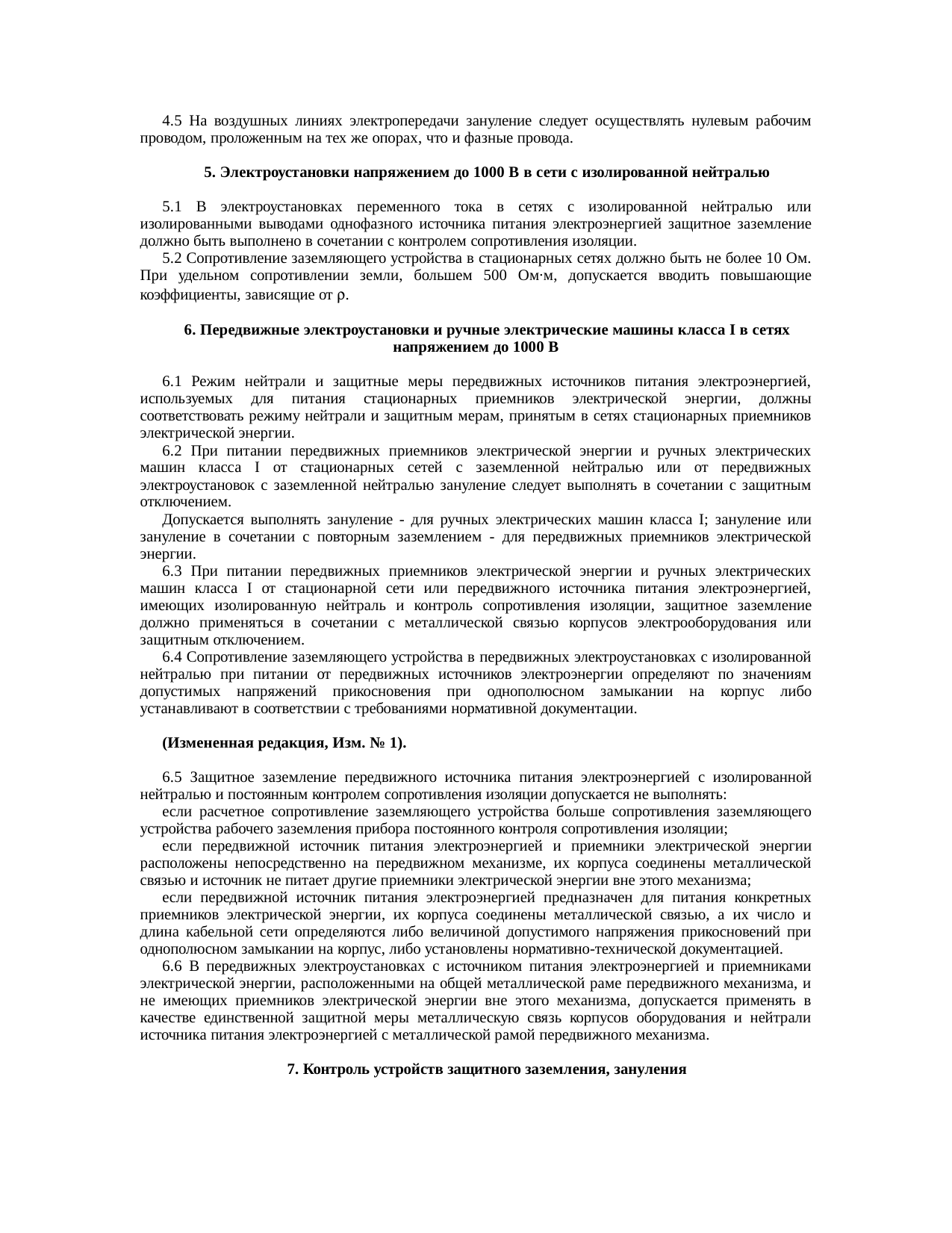 4.5 На воздушных линиях электропередачи зануление следует осуществлять нулевым рабочим проводом, проложенным на тех же опорах, что и фазные провода.

5. Электроустановки напряжением до 1000 В в сети с изолированной нейтралью

5.1 В электроустановках переменного тока в сетях с изолированной нейтралью или изолированными выводами однофазного источника питания электроэнергией защитное заземление должно быть выполнено в сочетании с контролем сопротивления изоляции.

5.2 Сопротивление заземляющего устройства в стационарных сетях должно быть не более 10 Ом. При удельном сопротивлении земли, большем 500 Ом·м, допускается вводить повышающие коэффициенты, зависящие от ρ.

6. Передвижные электроустановки и ручные электрические машины класса I в сетях напряжением до 1000 В

6.1 Режим нейтрали и защитные меры передвижных источников питания электроэнергией, используемых для питания стационарных приемников электрической энергии, должны соответствовать режиму нейтрали и защитным мерам, принятым в сетях стационарных приемников электрической энергии.

6.2 При питании передвижных приемников электрической энергии и ручных электрических машин класса I от стационарных сетей с заземленной нейтралью или от передвижных электроустановок с заземленной нейтралью зануление следует выполнять в сочетании с защитным отключением.

Допускается выполнять зануление - для ручных электрических машин класса I; зануление или зануление в сочетании с повторным заземлением - для передвижных приемников электрической энергии.

6.3 При питании передвижных приемников электрической энергии и ручных электрических машин класса I от стационарной сети или передвижного источника питания электроэнергией, имеющих изолированную нейтраль и контроль сопротивления изоляции, защитное заземление должно применяться в сочетании с металлической связью корпусов электрооборудования или защитным отключением.

6.4 Сопротивление заземляющего устройства в передвижных электроустановках с изолированной нейтралью при питании от передвижных источников электроэнергии определяют по значениям допустимых напряжений прикосновения при однополюсном замыкании на корпус либо устанавливают в соответствии с требованиями нормативной документации.

(Измененная редакция, Изм. № 1).

6.5 Защитное заземление передвижного источника питания электроэнергией с изолированной нейтралью и постоянным контролем сопротивления изоляции допускается не выполнять:

если расчетное сопротивление заземляющего устройства больше сопротивления заземляющего устройства рабочего заземления прибора постоянного контроля сопротивления изоляции;

если передвижной источник питания электроэнергией и приемники электрической энергии расположены непосредственно на передвижном механизме, их корпуса соединены металлической связью и источник не питает другие приемники электрической энергии вне этого механизма;

если передвижной источник питания электроэнергией предназначен для питания конкретных приемников электрической энергии, их корпуса соединены металлической связью, а их число и длина кабельной сети определяются либо величиной допустимого напряжения прикосновений при однополюсном замыкании на корпус, либо установлены нормативно-технической документацией.

6.6 В передвижных электроустановках с источником питания электроэнергией и приемниками электрической энергии, расположенными на общей металлической раме передвижного механизма, и не имеющих приемников электрической энергии вне этого механизма, допускается применять в качестве единственной защитной меры металлическую связь корпусов оборудования и нейтрали источника питания электроэнергией с металлической рамой передвижного механизма.

7. Контроль устройств защитного заземления, зануления